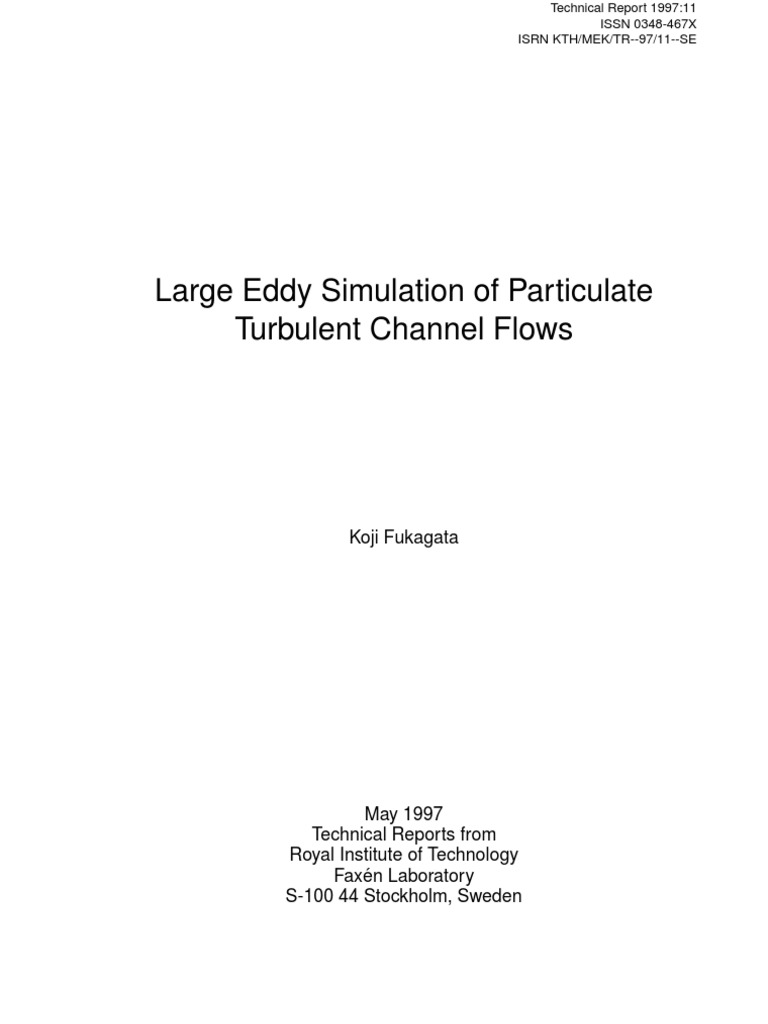 Technical Report 1997:11
ISSN 0348-467X
ISRN KTH/MEK/TR--97/11--SE

Large Eddy Simulation of Particulate Turbulent Channel Flows

Koji Fukagata

May 1997
Technical Reports from
Royal Institute of Technology
Faxén Laboratory
S-100 44 Stockholm, Sweden